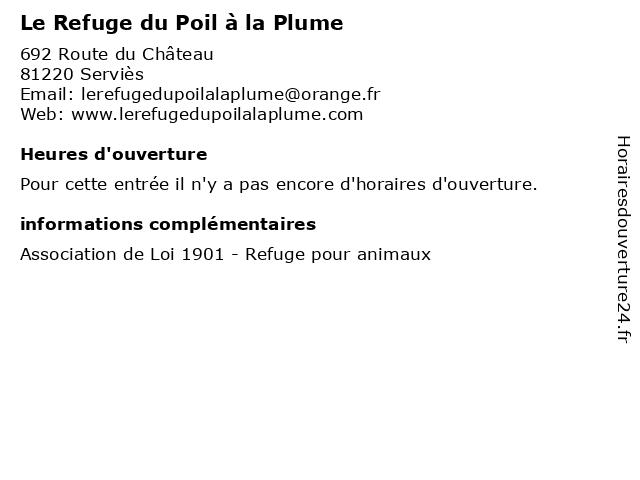 Le Refuge du Poil à la Plume

692 Route du Château
81220 Serviès
Email: lerefugedupoilalaplume@orange.fr
Web: www.lerefugedupoilalaplume.com

Heures d'ouverture

Pour cette entrée il n'y a pas encore d'horaires d'ouverture.

informations complémentaires

Association de Loi 1901 - Refuge pour animaux

Horairesdouverture24.fr